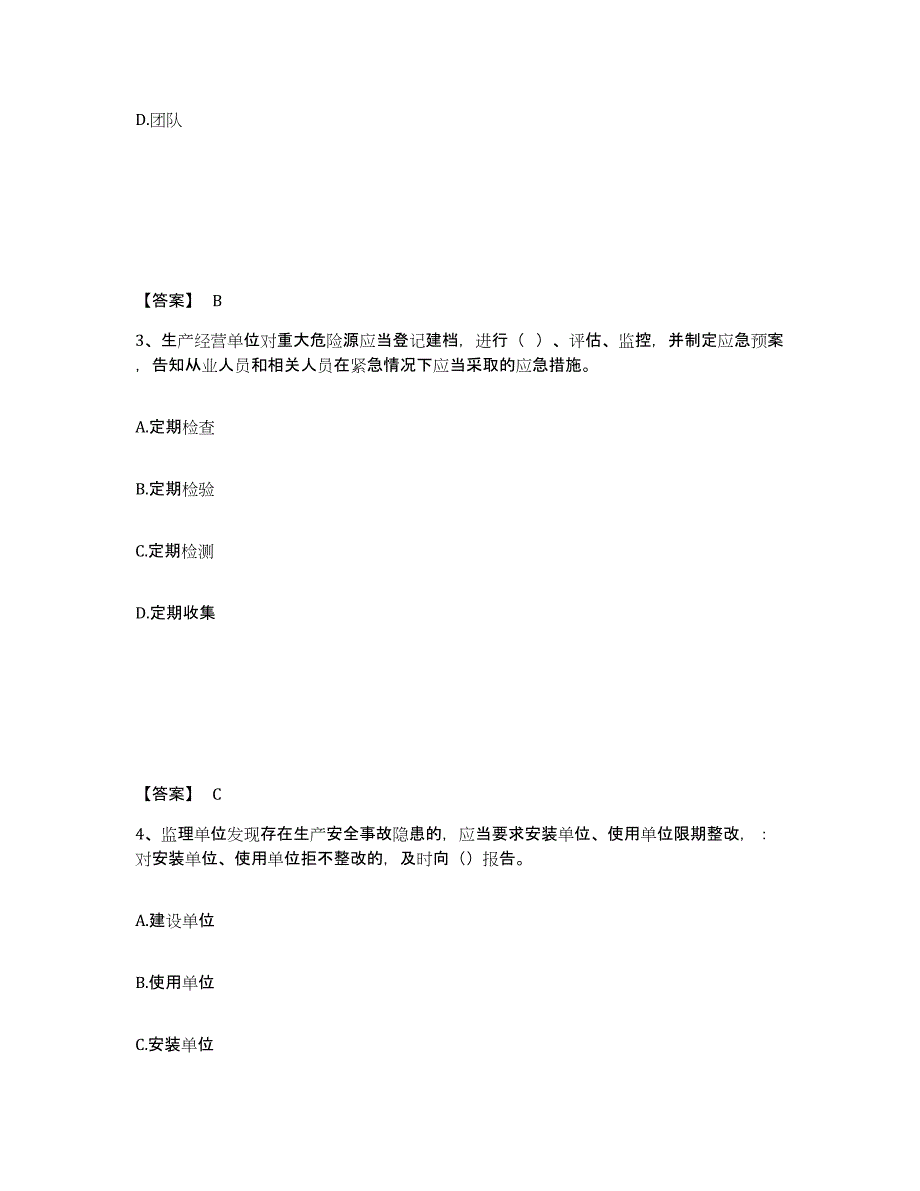 D.团队

【答案】 B

3、生产经营单位对重大危险源应当登记建档，进行（ ）、评估、监控，并制定应急预案，告知从业人员和相关人员在紧急情况下应当采取的应急措施。

A.定期检查

B.定期检验

C.定期检测

D.定期收集

【答案】 C

4、监理单位发现存在生产安全事故隐患的，应当要求安装单位、使用单位限期整改，：对安装单位、使用单位拒不整改的，及时向（）报告。

A.建设单位

B.使用单位

C.安装单位